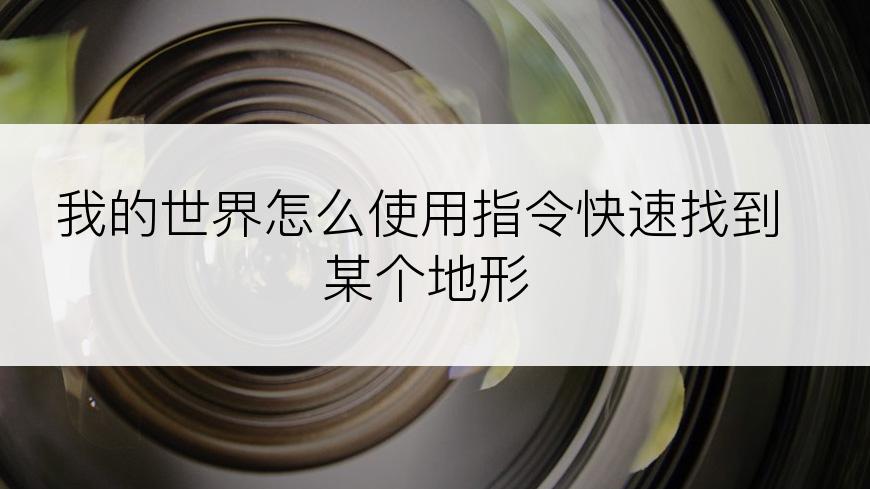 我的世界怎么使用指令快速找到某个地形